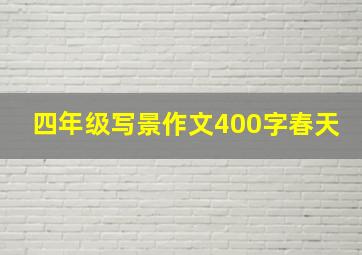 四年级写景作文400字春天